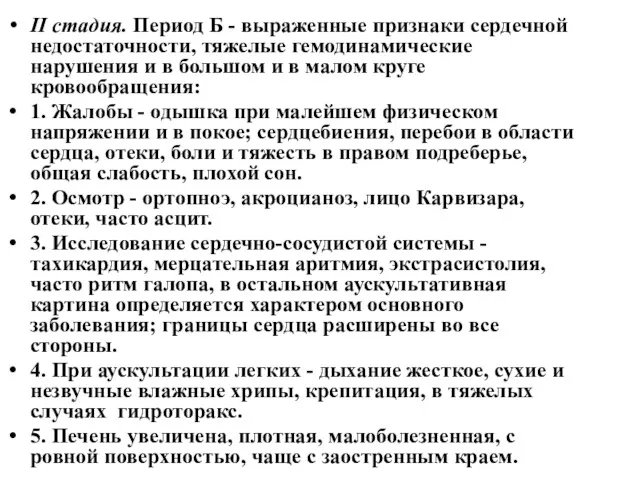 • II стадия. Период Б - выраженные признаки сердечной недостаточности, тяжелые гемодинамические нарушения и в большом и в малом круге кровообращения:
• 1. Жалобы - одышка при малейшем физическом напряжении и в покое; сердцебиения, перебои в области сердца, отеки, боли и тяжесть в правом подреберье, общая слабость, плохой сон.
• 2. Осмотр - ортопноэ, акроцианоз, лицо Карвизара, отеки, часто асцит.
• 3. Исследование сердечно-сосудистой системы - тахикардия, мерцательная аритмия, экстрасистолия, часто ритм галопа, в остальном аускультативная картина определяется характером основного заболевания; границы сердца расширены во все стороны.
• 4. При аускультации легких - дыхание жесткое, сухие и незвучные влажные хрипы, крепитация, в тяжелых случаях гидроторакс.
• 5. Печень увеличена, плотная, малоболезненная, с ровной поверхностью, чаще с заостренным краем.